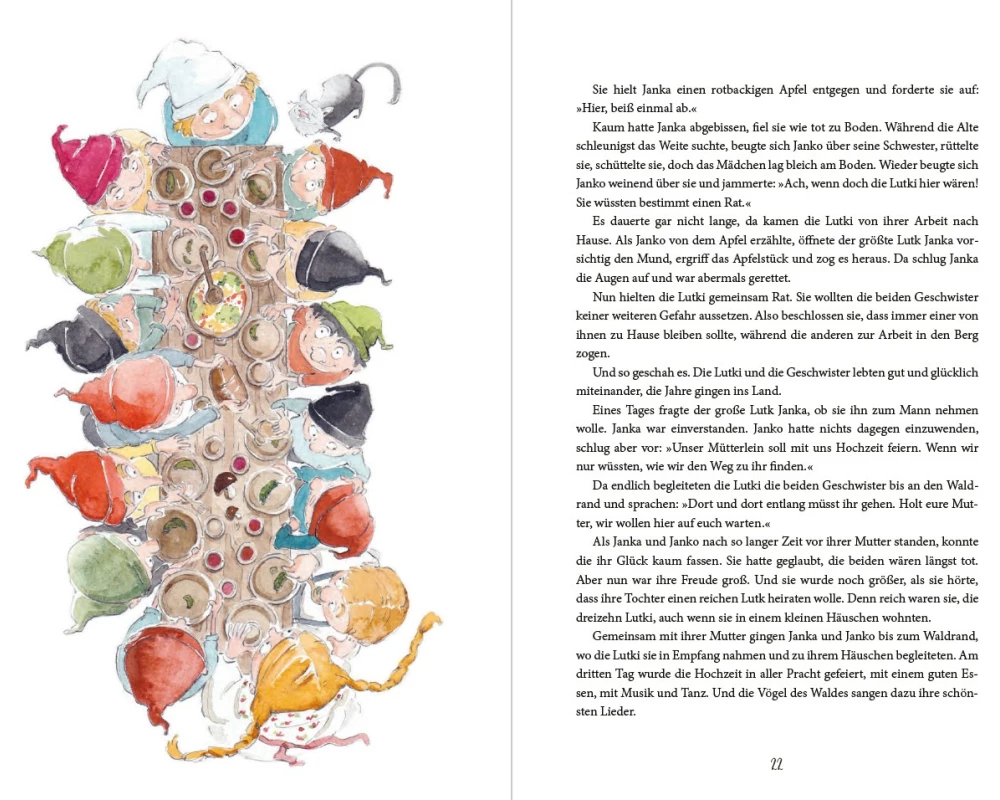 Sie hielt Janka einen rotbackigen Apfel entgegen und forderte sie auf: »Hier, beiß einmal ab.«

Kaum hatte Janka abgebissen, fiel sie wie tot zu Boden. Während die Alte schleunigst das Weite suchte, beugte sich Janko über seine Schwester, rüttelte sie, schüttelte sie, doch das Mädchen lag bleich am Boden. Wieder beugte sich Janko weinend über sie und jammerte: »Ach, wenn doch die Lutki hier wären! Sie wüssten bestimmt einen Rat.«

Es dauerte gar nicht lange, da kamen die Lutki von ihrer Arbeit nach Hause. Als Janko von dem Apfel erzählte, öffnete der größte Lutk Janka vorsichtig den Mund, ergriff das Apfelstück und zog es heraus. Da schlug Janka die Augen auf und war abermals gerettet.

Nun hielten die Lutki gemeinsam Rat. Sie wollten die beiden Geschwister keiner weiteren Gefahr aussetzen. Also beschlossen sie, dass immer einer von ihnen zu Hause bleiben sollte, während die anderen zur Arbeit in den Berg zogen.

Und so geschah es. Die Lutki und die Geschwister lebten gut und glücklich miteinander, die Jahre gingen ins Land.

Eines Tages fragte der große Lutk Janka, ob sie ihn zum Mann nehmen wolle. Janka war einverstanden. Janko hatte nichts dagegen einzuwenden, schlug aber vor: »Unser Mütterlein soll mit uns Hochzeit feiern. Wenn wir nur wüssten, wie wir den Weg zu ihr finden.«

Da endlich begleiteten die Lutki die beiden Geschwister bis an den Waldrand und sprachen: »Dort und dort entlang müsst ihr gehen. Holt eure Mutter, wir wollen hier auf euch warten.«

Als Janka und Janko nach so langer Zeit vor ihrer Mutter standen, konnte die ihr Glück kaum fassen. Sie hatte geglaubt, die beiden wären längst tot. Aber nun war ihre Freude groß. Und sie wurde noch größer, als sie hörte, dass ihre Tochter einen reichen Lutk heiraten wolle. Denn reich waren sie, die dreizehn Lutki, auch wenn sie in einem kleinen Häuschen wohnten.

Gemeinsam mit ihrer Mutter gingen Janka und Janko bis zum Waldrand, wo die Lutki sie in Empfang nahmen und zu ihrem Häuschen begleiteten. Am dritten Tag wurde die Hochzeit in aller Pracht gefeiert, mit einem guten Essen, mit Musik und Tanz. Und die Vögel des Waldes sangen dazu ihre schönsten Lieder.

22